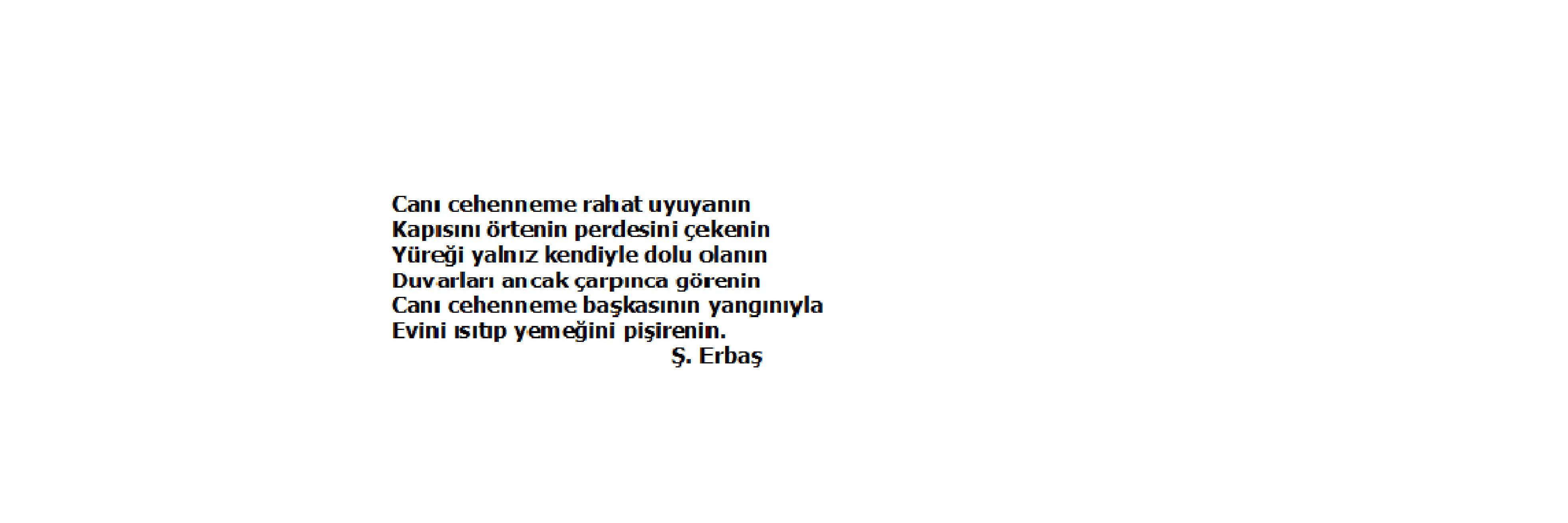 Canı cehenneme rahat uyuyanın
Kapısını örtenin perdesini çekenin
Yüreği yalnız kendiyle dolu olanın
Duvarları ancak çarpınca görenin
Canı cehenneme başkasının yangınıyla
Evini ısıtıp yemeğini pişirenin.
Ş. Erbaş